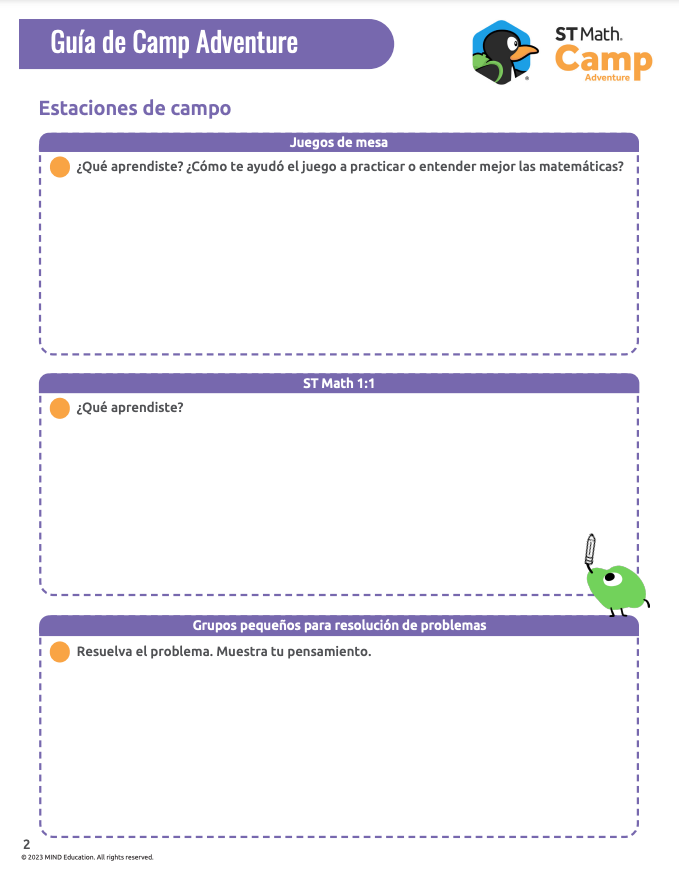 Guía de Camp Adventure

ST Math.
Camp
Adventure

Estaciones de campo

Juegos de mesa

¿Qué aprendiste? ¿Cómo te ayudó el juego a practicar o entender mejor las matemáticas?

ST Math 1:1

¿Qué aprendiste?

Grupos pequeños para resolución de problemas

Resuelva el problema. Muestra tu pensamiento.

2
© 2023 MIND Education. All rights reserved.